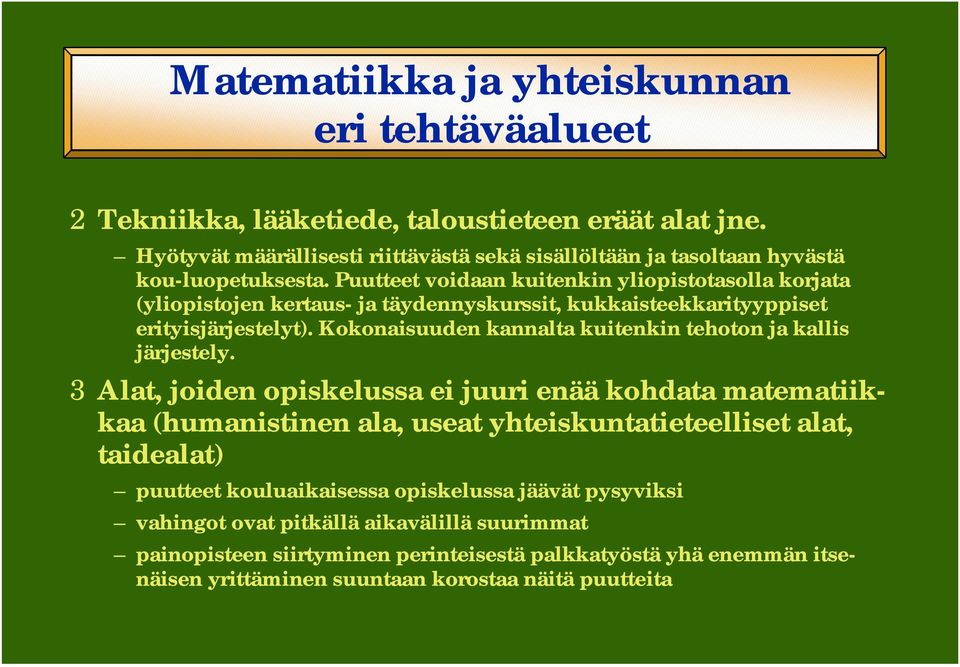 Matematiikka ja yhteiskunnan eri tehtäväalueet

2 Tekniikka, lääketiede, taloustieteen eräät alat jne.

– Hyötyvät määrällisesti riittävästä sekä sisällöltään ja tasoltaan hyvästä kou-luopetuksesta. Puutteet voidaan kuitenkin yliopistotasolla korjata (yliopistojen kertaus- ja täydennyskurssit, kukkaisteekkarityyppiset erityisjärjestelyt). Kokonaisuuden kannalta kuitenkin tehoton ja kallis järjestely.

3 Alat, joiden opiskelussa ei juuri enää kohdata matematiikkaa (humanistinen ala, useat yhteiskuntatieteelliset alat, taidealat)

– puutteet kouluaikaisessa opiskelussa jäävät pysyviksi

– vahingot ovat pitkällä aikavälillä suurimmat

– painopisteen siirtyminen perinteisestä palkkatyöstä yhä enemmän itsenäisen yrittäminen suuntaan korostaa näitä puutteita